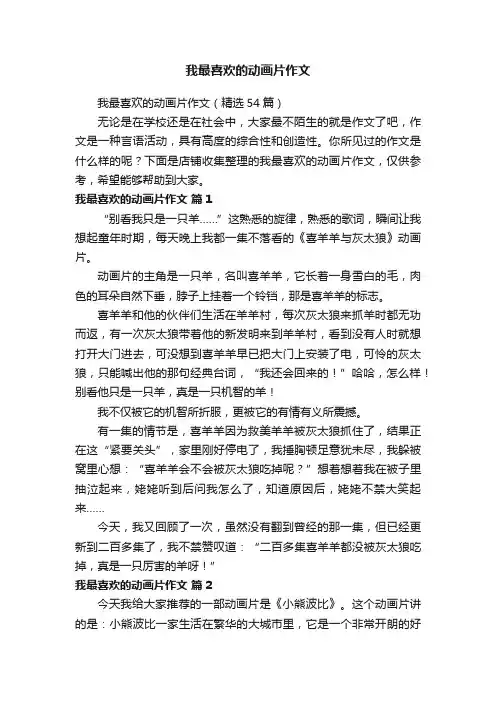 我最喜欢的动画片作文

我最喜欢的动画片作文（精选54篇）

无论是在学校还是在社会中，大家最不陌生的就是作文了吧，作文是一种言语活动，具有高度的综合性和创造性。你所见过的作文是什么样的呢？下面是店铺收集整理的我最喜欢的动画片作文，仅供参考，希望能够帮助到大家。

我最喜欢的动画片作文 篇1

“别看我只是一只羊……”这熟悉的旋律，熟悉的歌词，瞬间让我想起童年时期，每天晚上我都一集不落看的《喜羊羊与灰太狼》动画片。

动画片的主角是一只羊，名叫喜羊羊，它长着一身雪白的毛，肉色的耳朵自然下垂，脖子上挂着一个铃铛，那是喜羊羊的标志。

喜羊羊和他的伙伴们生活在羊羊村，每次灰太狼来抓羊时都无功而返，有一次灰太狼带着他的新发明来到羊羊村，看到没有人时就想打开大门进去，可没想到喜羊羊早已把大门上安装了电，可怜的灰太狼，只能喊出他的那句经典台词，“我还会回来的！”哈哈，怎么样！别看他只是一只羊，真是一只机智的羊！

我不仅被它的机智所折服，更被它的有情有义所震撼。

有一集的情节是，喜羊羊因为救美羊羊被灰太狼抓住了，结果正在这“紧要关头”，家里刚好停电了，我捶胸顿足意犹未尽，我躲被窝里心想：“喜羊羊会不会被灰太狼吃掉呢？”想着想着我在被子里抽泣起来，姥姥听到后问我怎么了，知道原因后，姥姥不禁大笑起来……

今天，我又回顾了一次，虽然没有翻到曾经的那一集，但已经更新到二百多集了，我不禁赞叹道：“二百多集喜羊羊都没被灰太狼吃掉，真是一只厉害的羊呀！”

我最喜欢的动画片作文 篇2

今天我给大家推荐的一部动画片是《小熊波比》。这个动画片讲的是：小熊波比一家生活在繁华的大城市里，它是一个非常开朗的好